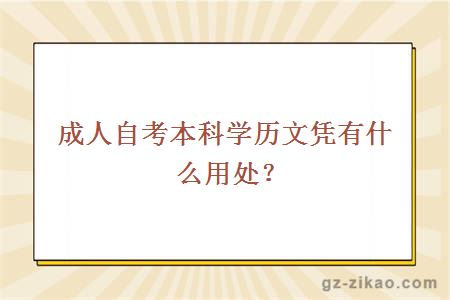 成人自考本科学历文凭有什么用处？

gz-zikao.com